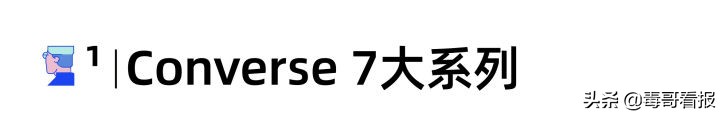 1 | Converse 7大系列

头条 @毒哥看报